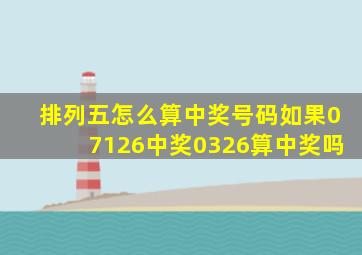 排列五怎么算中奖号码如果07126中奖0326算中奖吗